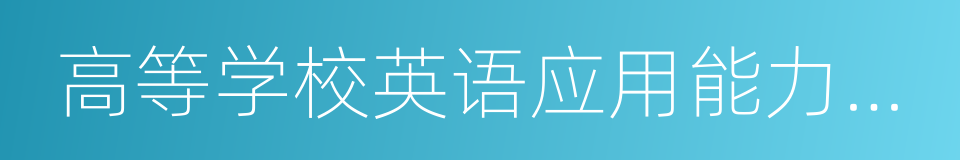 高等学校英语应用能力…